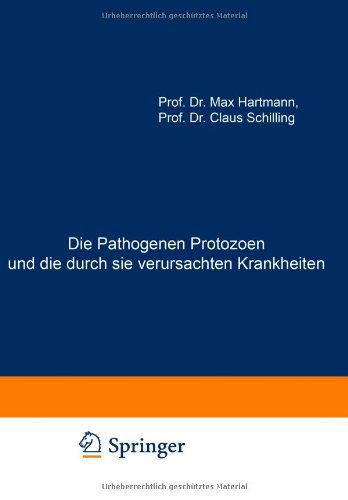 Urheberrechtlich geschütztes Material

Prof. Dr. Max Hartmann,
Prof. Dr. Claus Schilling

Die Pathogenen Protozoen
und die durch sie verursachten Krankheiten

Springer

Urheberrechtlich geschütztes Material